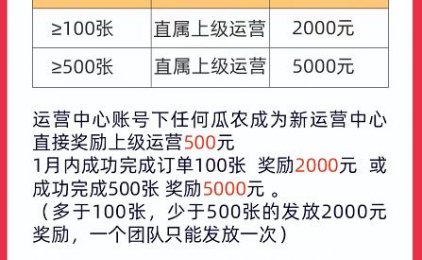 | | | |
|---|---|---|
| ≥100张 | 直属上级运营 | 2000元 |
| ≥500张 | 直属上级运营 | 5000元 |

运营中心账号下任何瓜农成为新运营中心直接奖励上级运营500元
1月内成功完成订单100张 奖励2000元 或成功完成500张 奖励5000元 。
（多于100张，少于500张的发放2000元奖励，一个团队只能发放一次）